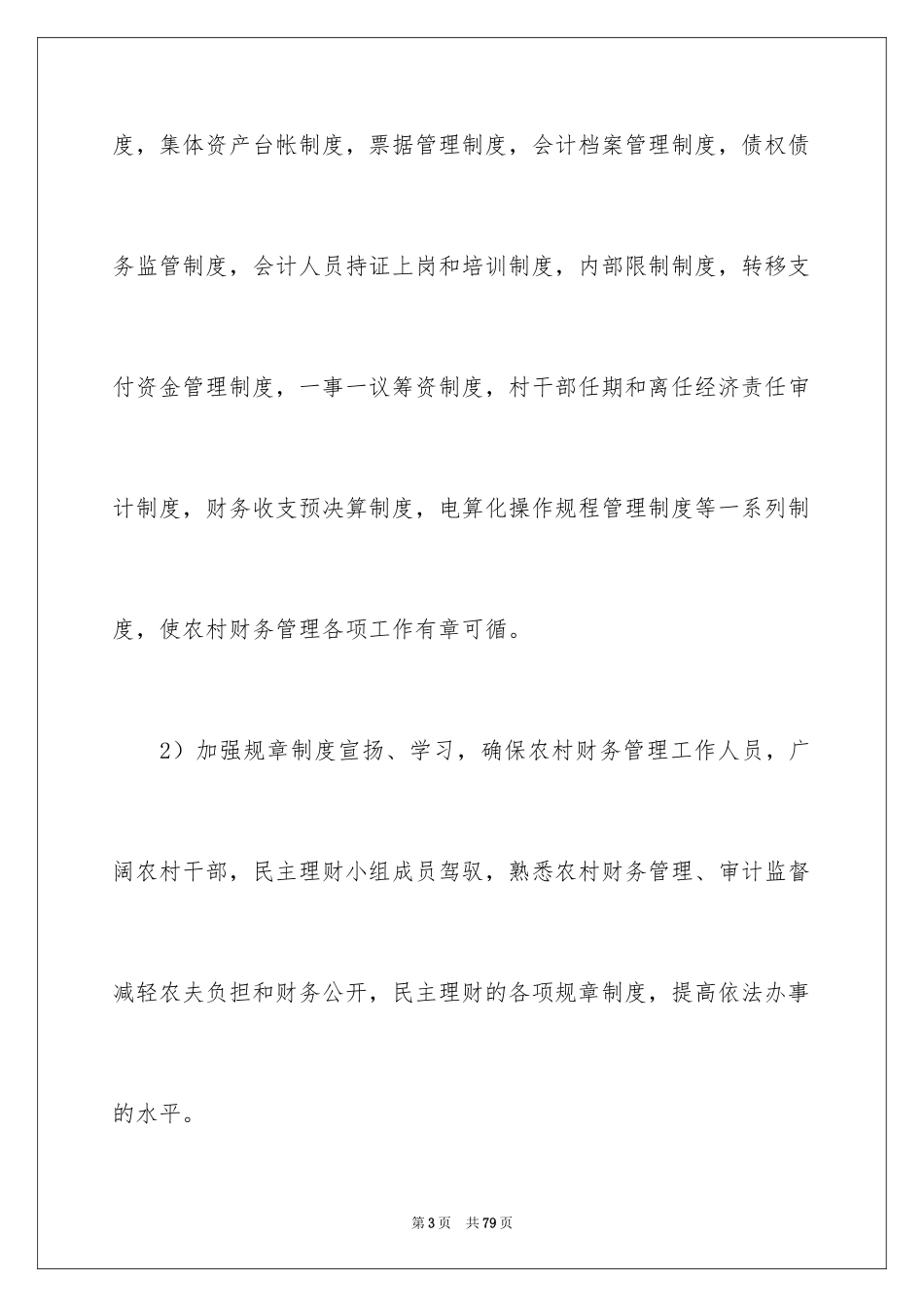 度，集体资产台帐制度，票据管理制度，会计档案管理制度，债权债务监管制度，会计人员持证上岗和培训制度，内部限制制度，转移支付资金管理制度，一事一议筹资制度，村干部任期和离任经济责任审计制度，财务收支预决算制度，电算化操作规程管理制度等一系列制度，使农村财务管理各项工作有章可循。

2）加强规章制度宣扬、学习，确保农村财务管理工作人员，广阔农村干部，民主理财小组成员驾驭，熟悉农村财务管理、审计监督减轻农夫负担和财务公开，民主理财的各项规章制度，提高依法办事的水平。

第3页　共79页